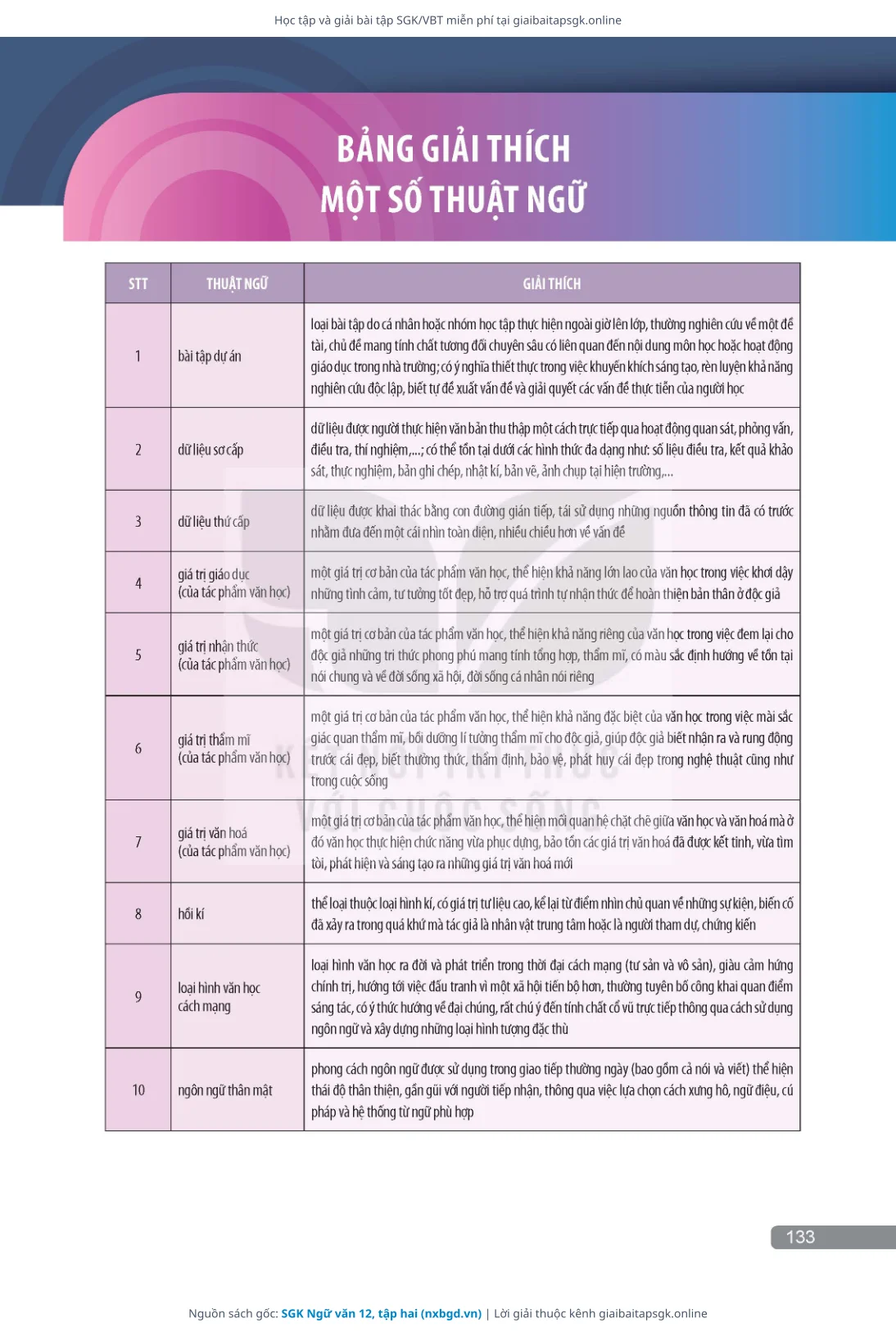 Học tập và giải bài tập SGK/VBT miễn phí tại giaibaitapsgk.online

BẢNG GIẢI THÍCH
MỘT SỐ THUẬT NGỮ

| STT | THUẬT NGỮ | GIẢI THÍCH |
|---|---|---|
| 1 | bài tập dự án | loại bài tập do cá nhân hoặc nhóm học tập thực hiện ngoài giờ lên lớp, thường nghiên cứu về một đề tài, chủ đề mang tính chất tương đối chuyên sâu có liên quan đến nội dung môn học hoặc hoạt động giáo dục trong nhà trường; có ý nghĩa thiết thực trong việc khuyến khích sáng tạo, rèn luyện khả năng nghiên cứu độc lập, biết tự đề xuất vấn đề và giải quyết các vấn đề thực tiễn của người học |
| 2 | dữ liệu sơ cấp | dữ liệu được người thực hiện văn bản thu thập một cách trực tiếp qua hoạt động quan sát, phỏng vấn, điều tra, thí nghiệm,...; có thể tồn tại dưới các hình thức đa dạng như: số liệu điều tra, kết quả khảo sát, thực nghiệm, bản ghi chép, nhật kí, bản vẽ, ảnh chụp tại hiện trường,... |
| 3 | dữ liệu thứ cấp | dữ liệu được khai thác bằng con đường gián tiếp, tái sử dụng những nguồn thông tin đã có trước nhằm đưa đến một cái nhìn toàn diện, nhiều chiều hơn về vấn đề |
| 4 | giá trị giáo dục (của tác phẩm văn học) | một giá trị cơ bản của tác phẩm văn học, thể hiện khả năng lớn lao của văn học trong việc khơi dậy những tình cảm, tư tưởng tốt đẹp, hỗ trợ quá trình tự nhận thức để hoàn thiện bản thân ở độc giả |
| 5 | giá trị nhận thức (của tác phẩm văn học) | một giá trị cơ bản của tác phẩm văn học, thể hiện khả năng riêng của văn học trong việc đem lại cho độc giả những tri thức phong phú mang tính tổng hợp, thẩm mĩ, có màu sắc định hướng về tồn tại nói chung và về đời sống xã hội, đời sống cá nhân nói riêng |
| 6 | giá trị thẩm mĩ (của tác phẩm văn học) | một giá trị cơ bản của tác phẩm văn học, thể hiện khả năng đặc biệt của văn học trong việc mài sắc giác quan thẩm mĩ, bồi dưỡng lí tưởng thẩm mĩ cho độc giả, giúp độc giả biết nhận ra và rung động trước cái đẹp, biết thưởng thức, thẩm định, bảo vệ, phát huy cái đẹp trong nghệ thuật cũng như trong cuộc sống |
| 7 | giá trị văn hoá (của tác phẩm văn học) | một giá trị cơ bản của tác phẩm văn học, thể hiện mối quan hệ chặt chẽ giữa văn học và văn hoá mà ở đó văn học thực hiện chức năng vừa phục dựng, bảo tồn các giá trị văn hoá đã được kết tinh, vừa tìm tòi, phát hiện và sáng tạo ra những giá trị văn hoá mới |
| 8 | hồi kí | thể loại thuộc loại hình kí, có giá trị tư liệu cao, kể lại từ điểm nhìn chủ quan về những sự kiện, biến cố đã xảy ra trong quá khứ mà tác giả là nhân vật trung tâm hoặc là người tham dự, chứng kiến |
| 9 | loại hình văn học cách mạng | loại hình văn học ra đời và phát triển trong thời đại cách mạng (tư sản và vô sản), giàu cảm hứng chính trị, hướng tới việc đấu tranh vì một xã hội tiến bộ hơn, thường tuyên bố công khai quan điểm sáng tác, có ý thức hướng về đại chúng, rất chú ý đến tính chất cổ vũ trực tiếp thông qua cách sử dụng ngôn ngữ và xây dựng những loại hình tượng đặc thù |
| 10 | ngôn ngữ thân mật | phong cách ngôn ngữ được sử dụng trong giao tiếp thường ngày (bao gồm cả nói và viết) thể hiện thái độ thân thiện, gần gũi với người tiếp nhận, thông qua việc lựa chọn cách xưng hô, ngữ điệu, cú pháp và hệ thống từ ngữ phù hợp |

133

Nguồn sách gốc: SGK Ngữ văn 12, tập hai (nxbgd.vn) | Lời giải thuộc kênh giaibaitapsgk.online